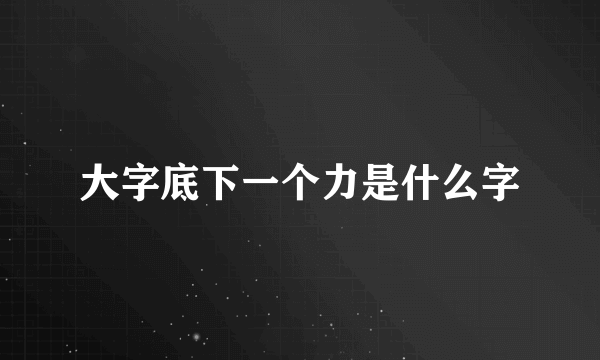 大字底下一个力是什么字